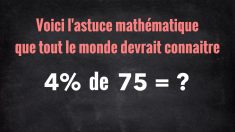 Voici l'astuce mathématique que tout le monde devrait connaitre

4% de 75 = ?